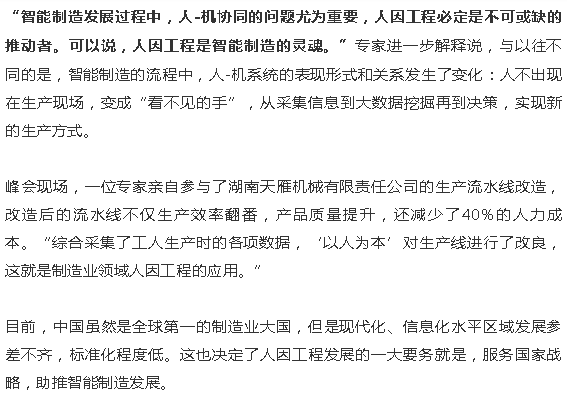 “智能制造发展过程中，人-机协同的问题尤为重要，人因工程必定是不可或缺的推动者。可以说，人因工程是智能制造的灵魂。”专家进一步解释说，与以往不同的是，智能制造的流程中，人-机系统的表现形式和关系发生了变化：人不出现在生产现场，变成“看不见的手”，从采集信息到大数据挖掘再到决策，实现新的生产方式。

峰会现场，一位专家亲自参与了湖南天雁机械有限责任公司的生产流水线改造，改造后的流水线不仅生产效率翻番，产品质量提升，还减少了40%的人力成本。“综合采集了工人生产时的各项数据，‘以人为本’对生产线进行了改良，这就是制造业领域人因工程的应用。”

目前，中国虽然是全球第一的制造业大国，但是现代化、信息化水平区域发展参差不齐，标准化程度低。这也决定了人因工程发展的一大要务就是，服务国家战略，助推智能制造发展。